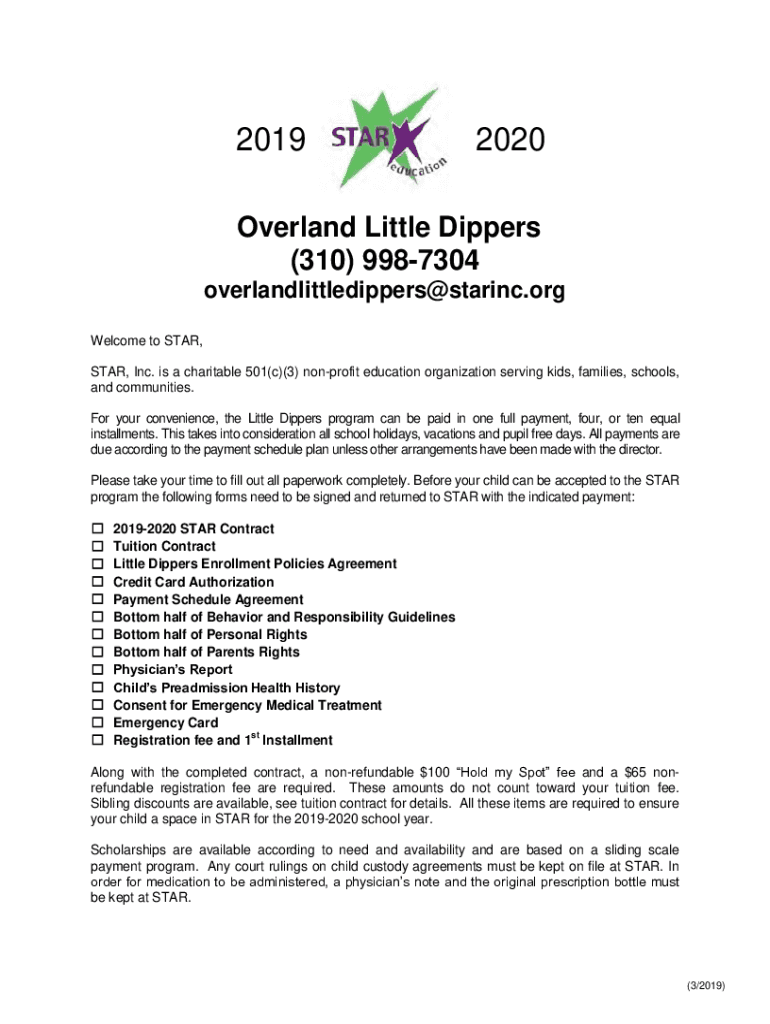 2019 STAR education 2020

Overland Little Dippers
(310) 998-7304
overlandlittledippers@starinc.org

Welcome to STAR,

STAR, Inc. is a charitable 501(c)(3) non-profit education organization serving kids, families, schools, and communities.

For your convenience, the Little Dippers program can be paid in one full payment, four, or ten equal installments. This takes into consideration all school holidays, vacations and pupil free days. All payments are due according to the payment schedule plan unless other arrangements have been made with the director.

Please take your time to fill out all paperwork completely. Before your child can be accepted to the STAR program the following forms need to be signed and returned to STAR with the indicated payment:

☐ 2019-2020 STAR Contract
☐ Tuition Contract
☐ Little Dippers Enrollment Policies Agreement
☐ Credit Card Authorization
☐ Payment Schedule Agreement
☐ Bottom half of Behavior and Responsibility Guidelines
☐ Bottom half of Personal Rights
☐ Bottom half of Parents Rights
☐ Physician's Report
☐ Child's Preadmission Health History
☐ Consent for Emergency Medical Treatment
☐ Emergency Card
☐ Registration fee and 1$^{st}$ Installment

Along with the completed contract, a non-refundable $100 "Hold my Spot" fee and a $65 non-refundable registration fee are required. These amounts do not count toward your tuition fee. Sibling discounts are available, see tuition contract for details. All these items are required to ensure your child a space in STAR for the 2019-2020 school year.

Scholarships are available according to need and availability and are based on a sliding scale payment program. Any court rulings on child custody agreements must be kept on file at STAR. In order for medication to be administered, a physician's note and the original prescription bottle must be kept at STAR.

(3/2019)